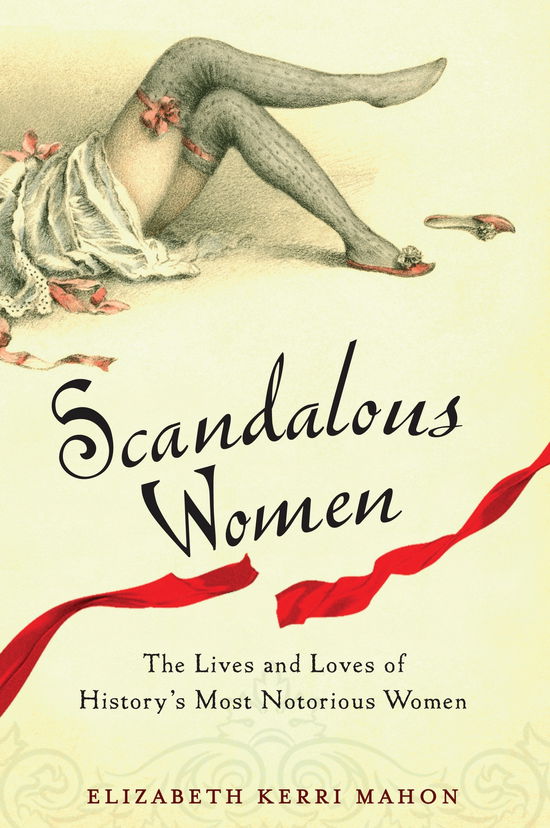 Scandalous Women

The Lives and Loves of History's Most Notorious Women

ELIZABETH KERRI MAHON